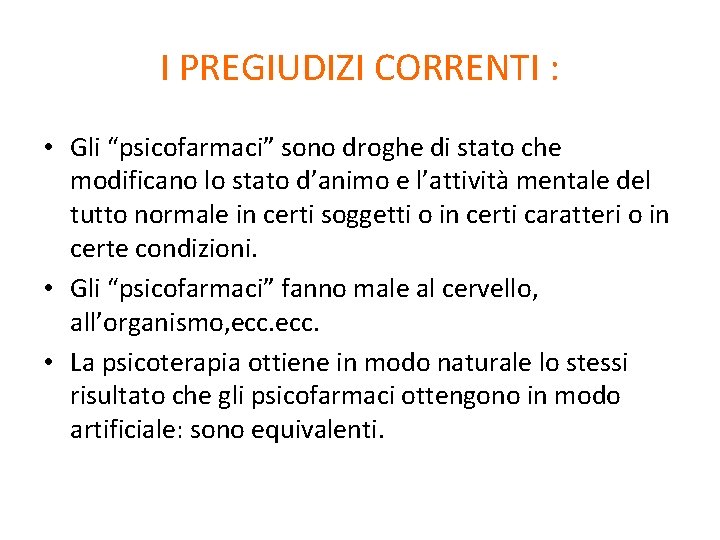 I PREGIUDIZI CORRENTI :

• Gli “psicofarmaci” sono droghe di stato che modificano lo stato d’animo e l’attività mentale del tutto normale in certi soggetti o in certi caratteri o in certe condizioni.
• Gli “psicofarmaci” fanno male al cervello, all’organismo,ecc.ecc.
• La psicoterapia ottiene in modo naturale lo stessi risultato che gli psicofarmaci ottengono in modo artificiale: sono equivalenti.